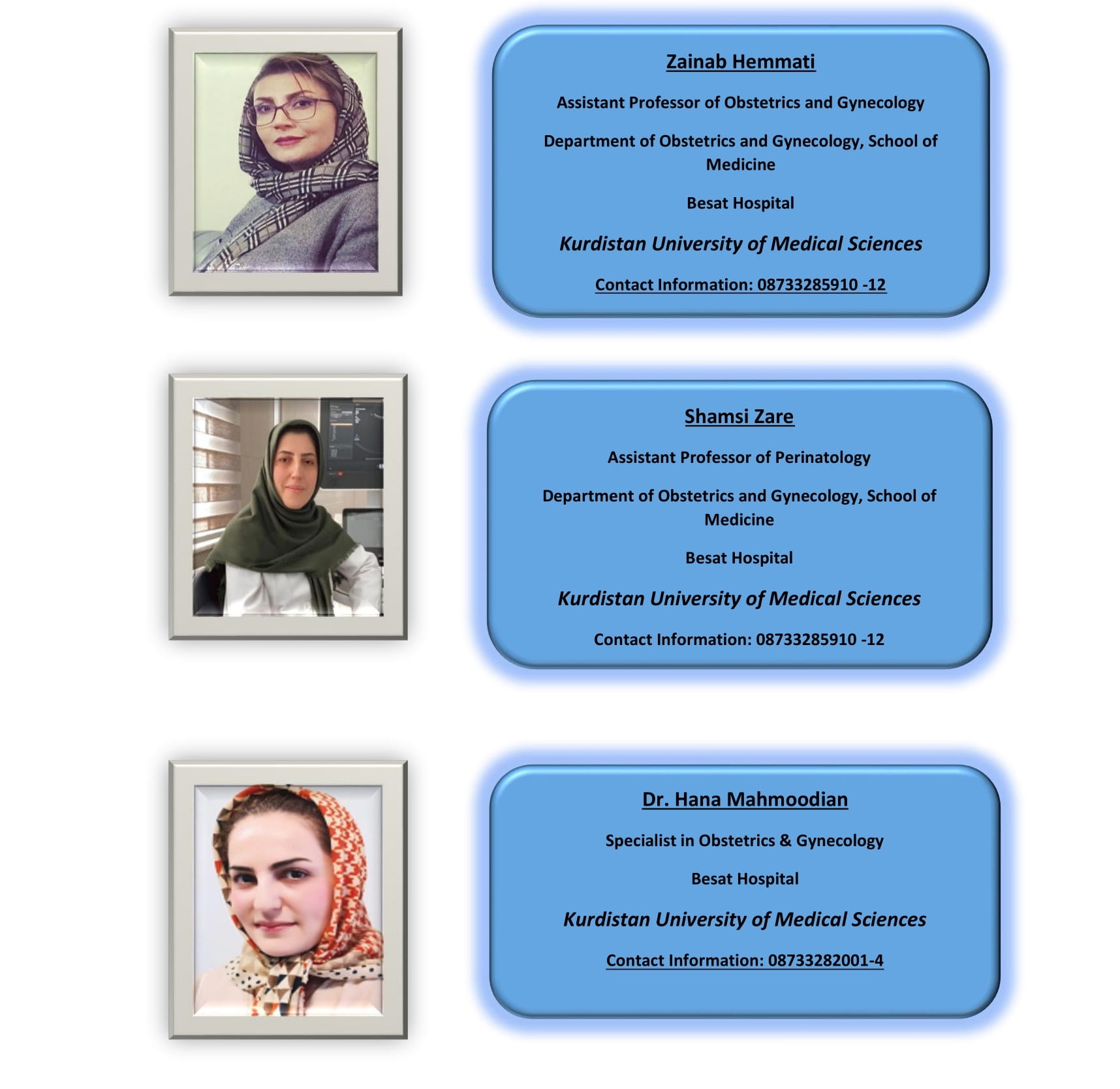 Zainab Hemmati

Assistant Professor of Obstetrics and Gynecology

Department of Obstetrics and Gynecology, School of Medicine

Besat Hospital

Kurdistan University of Medical Sciences

Contact Information: 08733285910 -12

Shamsi Zare

Assistant Professor of Perinatology

Department of Obstetrics and Gynecology, School of Medicine

Besat Hospital

Kurdistan University of Medical Sciences

Contact Information: 08733285910 -12

Dr. Hana Mahmoodian

Specialist in Obstetrics & Gynecology

Besat Hospital

Kurdistan University of Medical Sciences

Contact Information: 08733282001-4